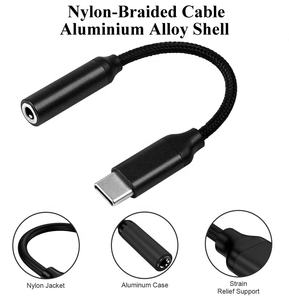 Nylon-Braided Cable
Aluminium Alloy Shell

Nylon Jacket

Aluminum Case

Strain
Relief Support